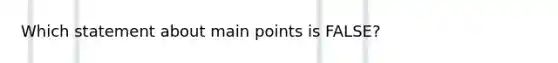 Which statement about main points is FALSE?